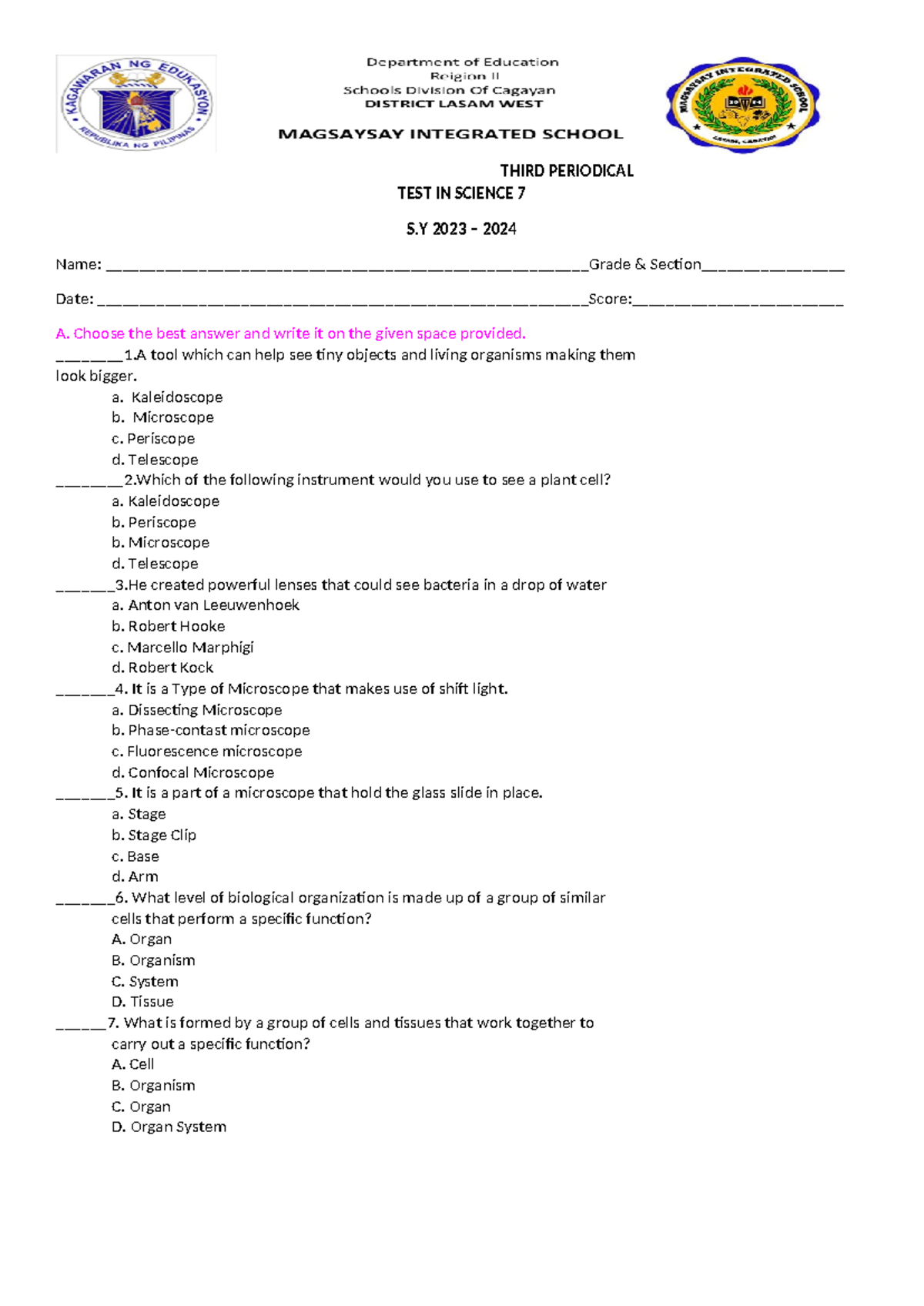 KAGAWARAN NG EDUKASYON
REPUBLIKA NG PILIPINAS

Department of Education
Reigion II
Schools Division Of Cagayan
DISTRICT LASAM WEST

MAGSAYSAY INTEGRATED SCHOOL

MAGSAYSAY INTEGRATED SCHOOL

THIRD PERIODICAL
TEST IN SCIENCE 7

S.Y 2023 - 2024

Name: ____Grade & Section____

Date: ____Score:____

A. Choose the best answer and write it on the given space provided.
____1.A tool which can help see tiny objects and living organisms making them look bigger.
a. Kaleidoscope
b. Microscope
c. Periscope
d. Telescope
____2.Which of the following instrument would you use to see a plant cell?
a. Kaleidoscope
b. Periscope
b. Microscope
d. Telescope
____3.He created powerful lenses that could see bacteria in a drop of water
a. Anton van Leeuwenhoek
b. Robert Hooke
c. Marcello Marphigi
d. Robert Kock
____4. It is a Type of Microscope that makes use of shift light.
a. Dissecting Microscope
b. Phase-contast microscope
c. Fluorescence microscope
d. Confocal Microscope
____5. It is a part of a microscope that hold the glass slide in place.
a. Stage
b. Stage Clip
c. Base
d. Arm
____6. What level of biological organization is made up of a group of similar cells that perform a specific function?
A. Organ
B. Organism
C. System
D. Tissue
____7. What is formed by a group of cells and tissues that work together to carry out a specific function?
A. Cell
B. Organism
C. Organ
D. Organ System